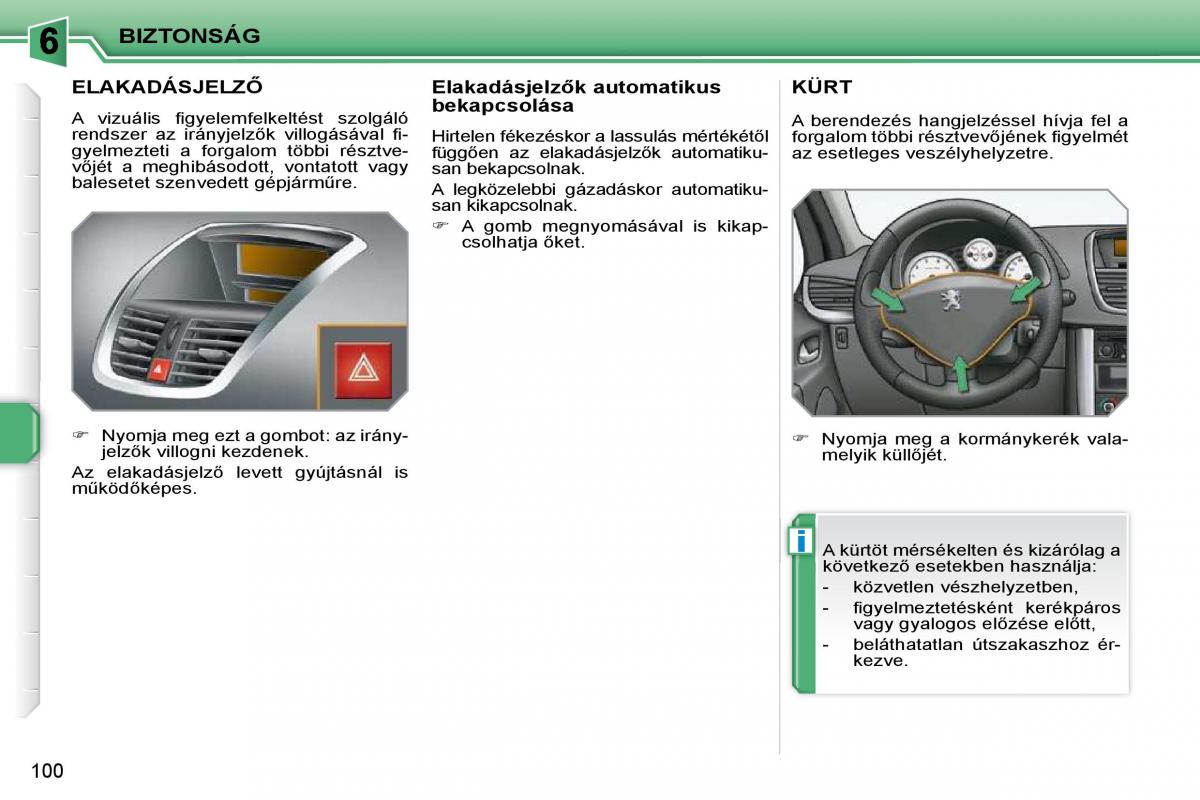 6 BIZTONSÁG

ELAKADÁSJELZŐ

A vizuális figyelemfelkeltést szolgáló rendszer az irányjelzők villogásával figyelmezteti a forgalom többi résztvevőjét a meghibásodott, vontatott vagy balesetet szenvedett gépjárműre.

☞ Nyomja meg ezt a gombot: az irányjelzők villogni kezdenek.

Az elakadásjelző levett gyújtásnál is működőképes.

Elakadásjelzők automatikus bekapcsolása

Hirtelen fékezéskor a lassulás mértékétől függően az elakadásjelzők automatikusan bekapcsolnak.

A legközelebbi gázadáskor automatikusan kikapcsolnak.

☞ A gomb megnyomásával is kikapcsolhatja őket.

KÜRT

A berendezés hangjelzéssel hívja fel a forgalom többi résztvevőjének figyelmét az esetleges veszélyhelyzetre.

☞ Nyomja meg a kormánykerék valamelyik küllőjét.

i

A kürtöt mérsékelten és kizárólag a következő esetekben használja:

- közvetlen vészhelyzetben,
- figyelmeztetésként kerékpáros vagy gyalogos előzése előtt,
- beláthatatlan útszakaszhoz érkezve.

100